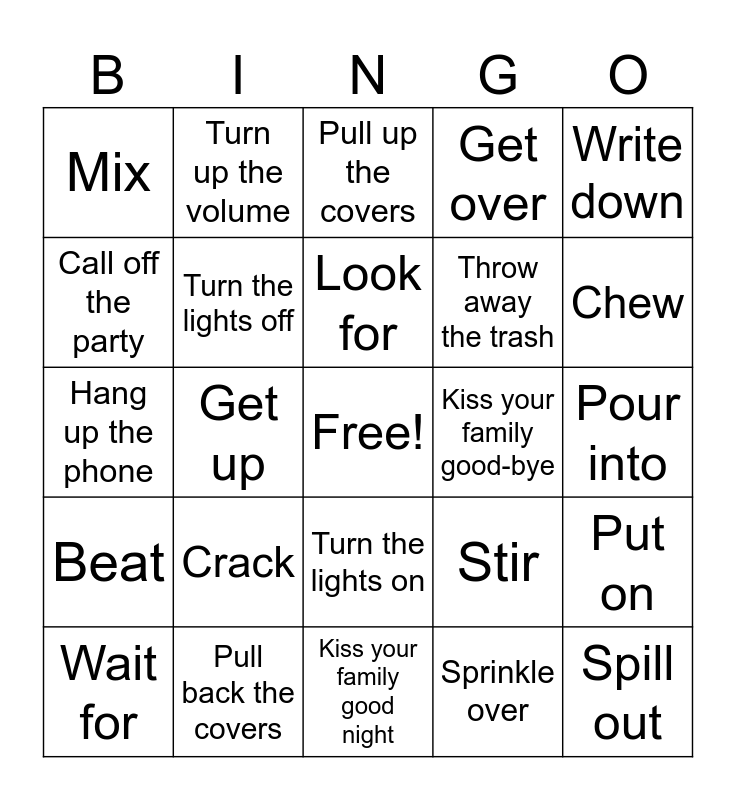 | B | I | N | G | O |
|---|---|---|---|---|
| Mix | Turn up the volume | Pull up the covers | Get over | Write down |
| Call off the party | Turn the lights off | Look for | Throw away the trash | Chew |
| Hang up the phone | Get up | Free! | Kiss your family good-bye | Pour into |
| Beat | Crack | Turn the lights on | Stir | Put on |
| Wait for | Pull back the covers | Kiss your family good night | Sprinkle over | Spill out |